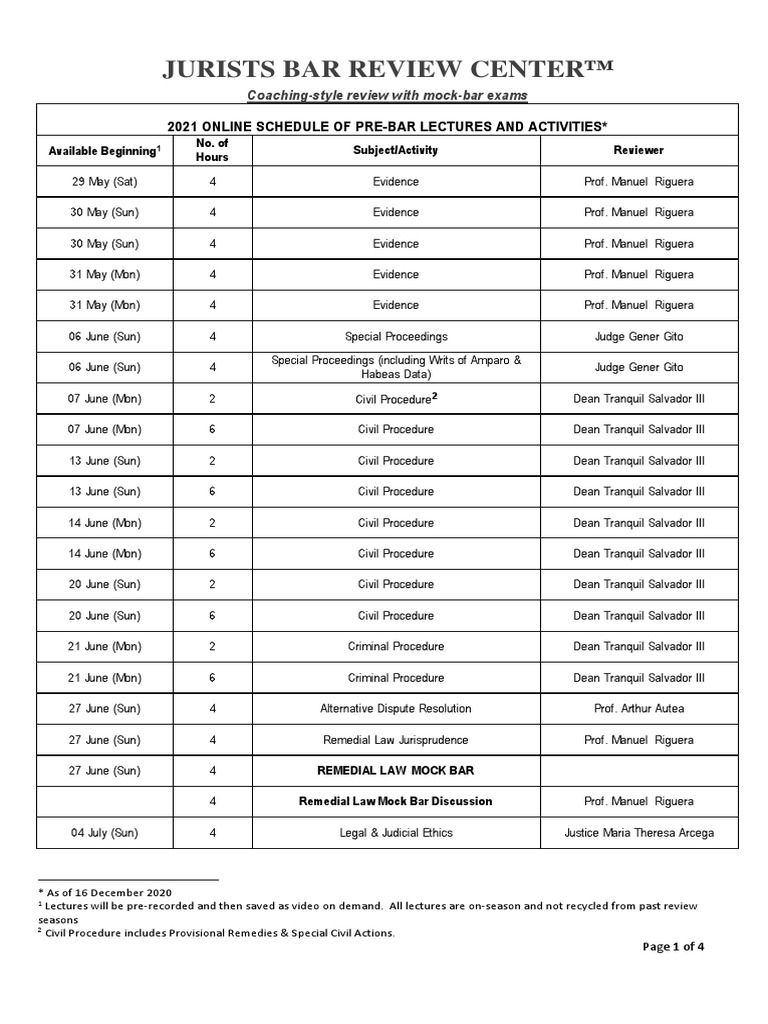 JURISTS BAR REVIEW CENTER™

Coaching-style review with mock-bar exams

2021 ONLINE SCHEDULE OF PRE-BAR LECTURES AND ACTIVITIES*

| Available Beginning$^1$ | No. of Hours | Subject/Activity | Reviewer |
|---|---|---|---|
| 29 May (Sat) | 4 | Evidence | Prof. Manuel Riguera |
| 30 May (Sun) | 4 | Evidence | Prof. Manuel Riguera |
| 30 May (Sun) | 4 | Evidence | Prof. Manuel Riguera |
| 31 May (Mon) | 4 | Evidence | Prof. Manuel Riguera |
| 31 May (Mon) | 4 | Evidence | Prof. Manuel Riguera |
| 06 June (Sun) | 4 | Special Proceedings | Judge Gener Gito |
| 06 June (Sun) | 4 | Special Proceedings (including Writs of Amparo & Habeas Data) | Judge Gener Gito |
| 07 June (Mon) | 2 | Civil Procedure$^2$ | Dean Tranquil Salvador III |
| 07 June (Mon) | 6 | Civil Procedure | Dean Tranquil Salvador III |
| 13 June (Sun) | 2 | Civil Procedure | Dean Tranquil Salvador III |
| 13 June (Sun) | 6 | Civil Procedure | Dean Tranquil Salvador III |
| 14 June (Mon) | 2 | Civil Procedure | Dean Tranquil Salvador III |
| 14 June (Mon) | 6 | Civil Procedure | Dean Tranquil Salvador III |
| 20 June (Sun) | 2 | Civil Procedure | Dean Tranquil Salvador III |
| 20 June (Sun) | 6 | Civil Procedure | Dean Tranquil Salvador III |
| 21 June (Mon) | 2 | Criminal Procedure | Dean Tranquil Salvador III |
| 21 June (Mon) | 6 | Criminal Procedure | Dean Tranquil Salvador III |
| 27 June (Sun) | 4 | Alternative Dispute Resolution | Prof. Arthur Autea |
| 27 June (Sun) | 4 | Remedial Law Jurisprudence | Prof. Manuel Riguera |
| 27 June (Sun) | 4 | REMEDIAL LAW MOCK BAR | |
| | 4 | Remedial Law Mock Bar Discussion | Prof. Manuel Riguera |
| 04 July (Sun) | 4 | Legal & Judicial Ethics | Justice Maria Theresa Arcega |

* As of 16 December 2020
$^1$ Lectures will be pre-recorded and then saved as video on demand. All lectures are on-season and not recycled from past review seasons
$^2$ Civil Procedure includes Provisional Remedies & Special Civil Actions.

Page 1 of 4